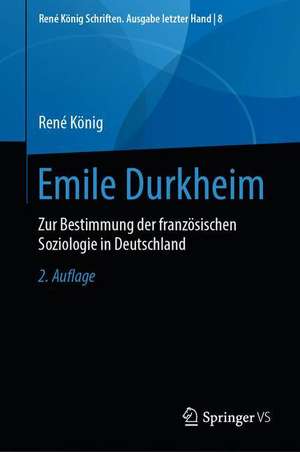 René König Schriften. Ausgabe letzter Hand | 8

René König

Emile Durkheim

Zur Bestimmung der französischen Soziologie in Deutschland

2. Auflage

Springer VS